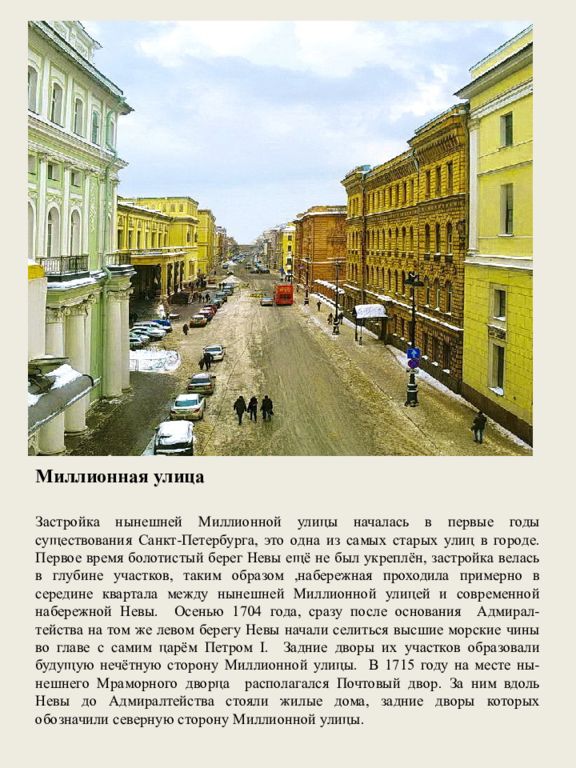 **Миллионная улица**

Застройка нынешней Миллионной улицы началась в первые годы существования Санкт-Петербурга, это одна из самых старых улиц в городе. Первое время болотистый берег Невы ещё не был укреплён, застройка велась в глубине участков, таким образом ,набережная проходила примерно в середине квартала между нынешней Миллионной улицей и современной набережной Невы. Осенью 1704 года, сразу после основания Адмиралтейства на том же левом берегу Невы начали селиться высшие морские чины во главе с самим царём Петром I. Задние дворы их участков образовали будущую нечётную сторону Миллионной улицы. В 1715 году на месте нынешнего Мраморного дворца располагался Почтовый двор. За ним вдоль Невы до Адмиралтейства стояли жилые дома, задние дворы которых обозначили северную сторону Миллионной улицы.